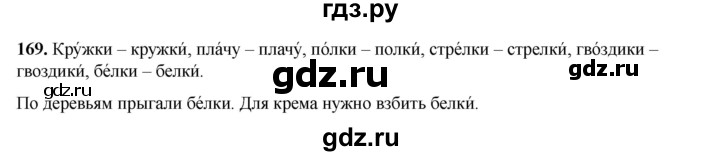 гдз.ру

169. Кру́жки – кружки́, пла́чу – плачу́, по́лки – полки́, стре́лки – стрелки́, гво́здики – гвоздики́, бе́лки – белки́.

gdz.ru

gdz.ru

gdz.ru

По деревьям прыгали бе́лки. Для крема нужно взбить белки́.

gdz.ru